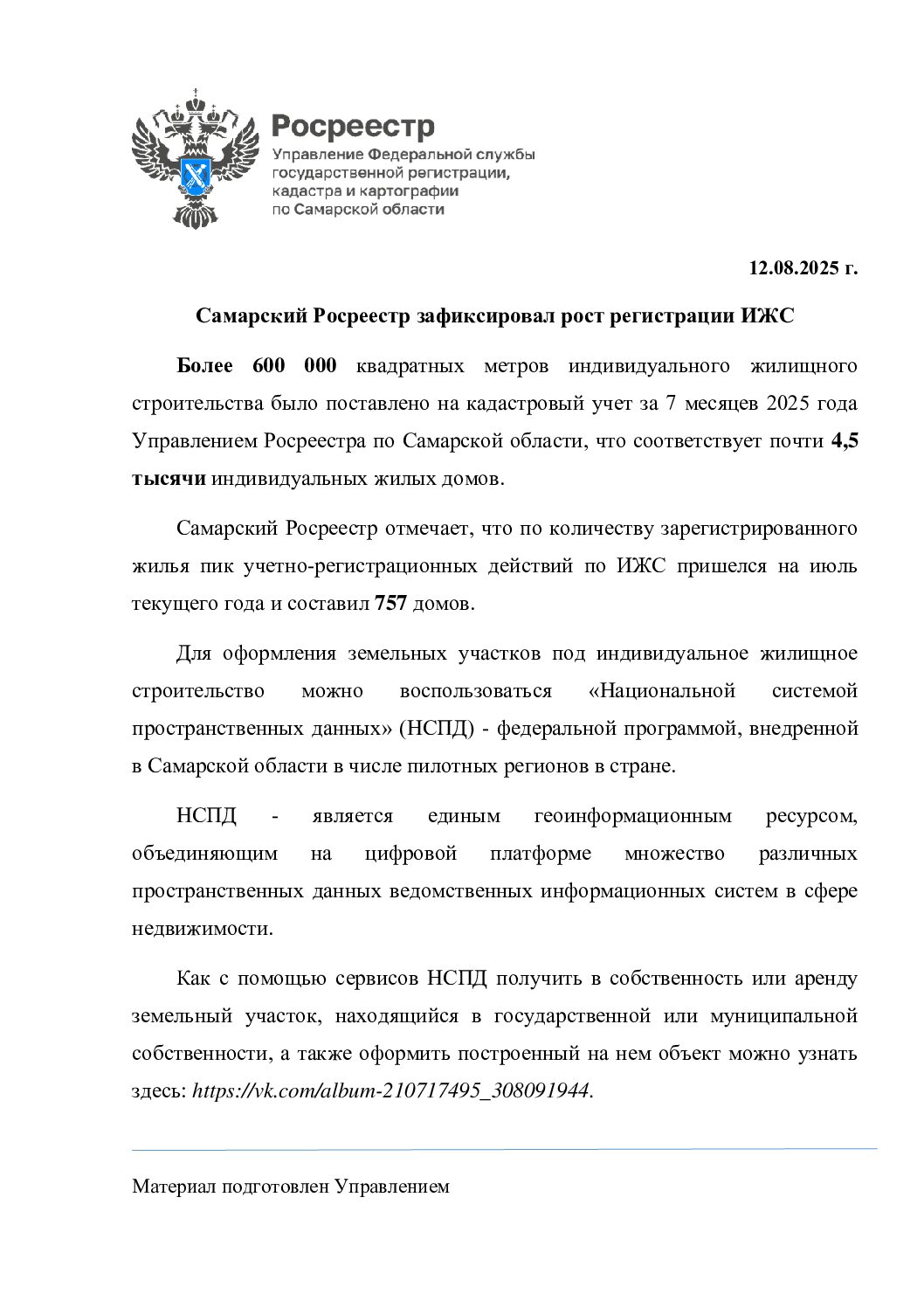 Росреестр
Управление Федеральной службы государственной регистрации, кадастра и картографии по Самарской области

12.08.2025 г.

Самарский Росреестр зафиксировал рост регистрации ИЖС

Более 600 000 квадратных метров индивидуального жилищного строительства было поставлено на кадастровый учет за 7 месяцев 2025 года Управлением Росреестра по Самарской области, что соответствует почти 4,5 тысячи индивидуальных жилых домов.

Самарский Росреестр отмечает, что по количеству зарегистрированного жилья пик учетно-регистрационных действий по ИЖС пришелся на июль текущего года и составил 757 домов.

Для оформления земельных участков под индивидуальное жилищное строительство можно воспользоваться «Национальной системой пространственных данных» (НСПД) - федеральной программой, внедренной в Самарской области в числе пилотных регионов в стране.

НСПД - является единым геоинформационным ресурсом, объединяющим на цифровой платформе множество различных пространственных данных ведомственных информационных систем в сфере недвижимости.

Как с помощью сервисов НСПД получить в собственность или аренду земельный участок, находящийся в государственной или муниципальной собственности, а также оформить построенный на нем объект можно узнать здесь: https://vk.com/album-210717495_308091944.

Материал подготовлен Управлением